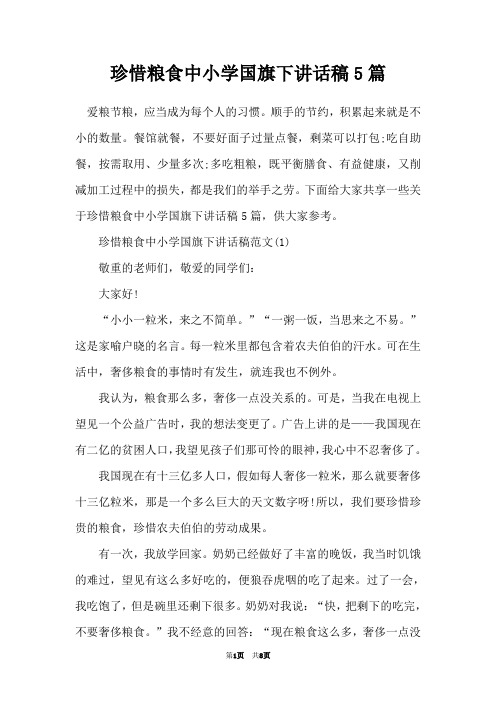 珍惜粮食中小学国旗下讲话稿5篇

爱粮节粮，应当成为每个人的习惯。顺手的节约，积累起来就是不小的数量。餐馆就餐，不要好面子过量点餐，剩菜可以打包;吃自助餐，按需取用、少量多次;多吃粗粮，既平衡膳食、有益健康，又削减加工过程中的损失，都是我们的举手之劳。下面给大家共享一些关于珍惜粮食中小学国旗下讲话稿5篇，供大家参考。

珍惜粮食中小学国旗下讲话稿范文(1)

敬重的老师们，敬爱的同学们:

大家好!

“小小一粒米，来之不简单。”“一粥一饭，当思来之不易。”这是家喻户晓的名言。每一粒米里都包含着农夫伯伯的汗水。可在生活中，奢侈粮食的事情时有发生，就连我也不例外。

我认为，粮食那么多，奢侈一点没关系的。可是，当我在电视上望见一个公益广告时，我的想法变更了。广告上讲的是——我国现在有二亿的贫困人口，我望见孩子们那可怜的眼神，我心中不忍奢侈了。

我国现在有十三亿多人口，假如每人奢侈一粒米，那么就要奢侈十三亿粒米，那是一个多么巨大的天文数字呀!所以，我们要珍惜珍贵的粮食，珍惜农夫伯伯的劳动成果。

有一次，我放学回家。奶奶已经做好了丰富的晚饭，我当时饥饿的难过，望见有这么多好吃的，便狼吞虎咽的吃了起来。过了一会，我吃饱了，但是碗里还剩下很多。奶奶对我说:“快，把剩下的吃完，不要奢侈粮食。”我不经意的回答:“现在粮食这么多，奢侈一点没

第1页 共8页